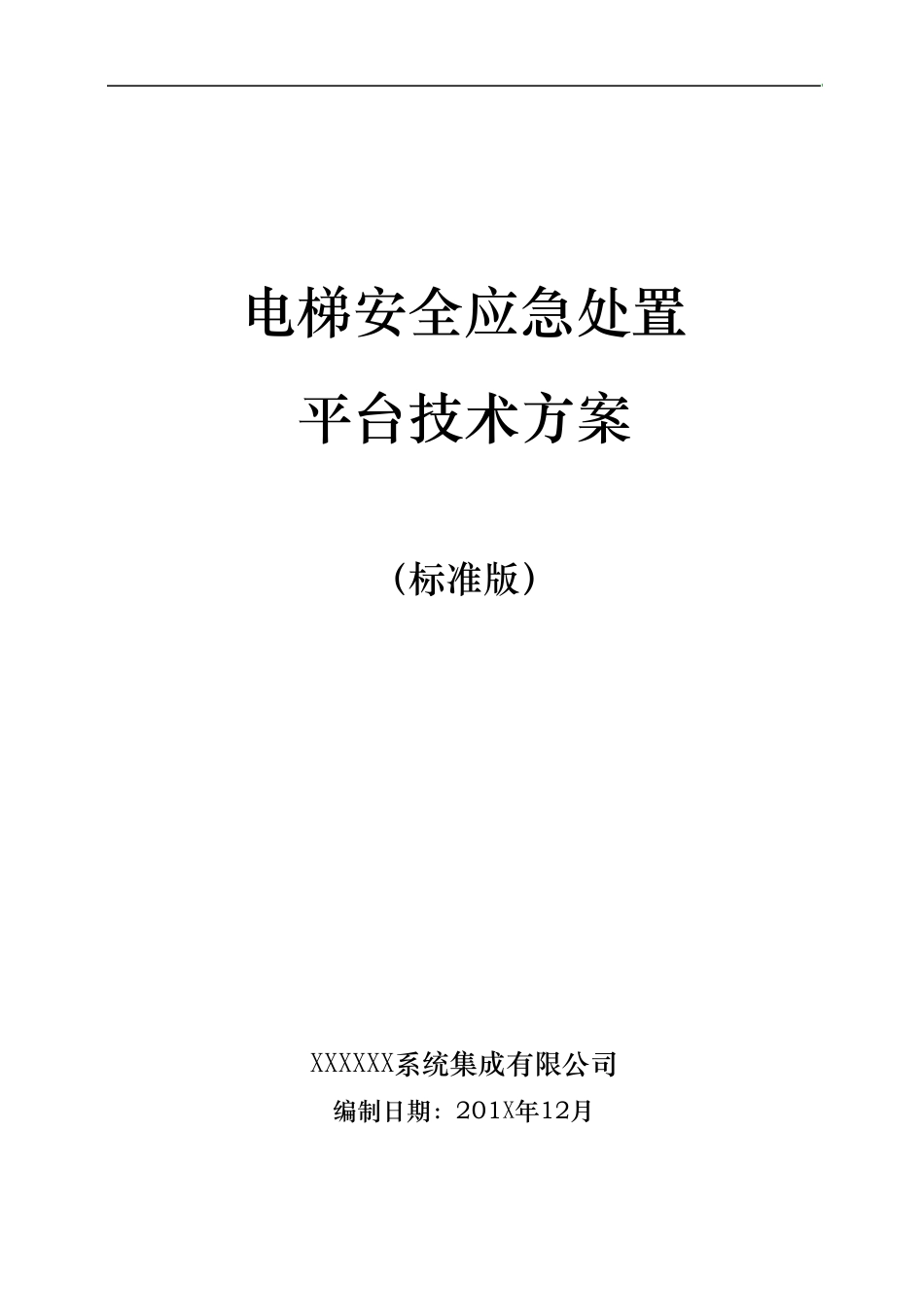 电梯安全应急处置

平台技术方案

（标准版）

XXXXXX系统集成有限公司

编制日期：201X年12月